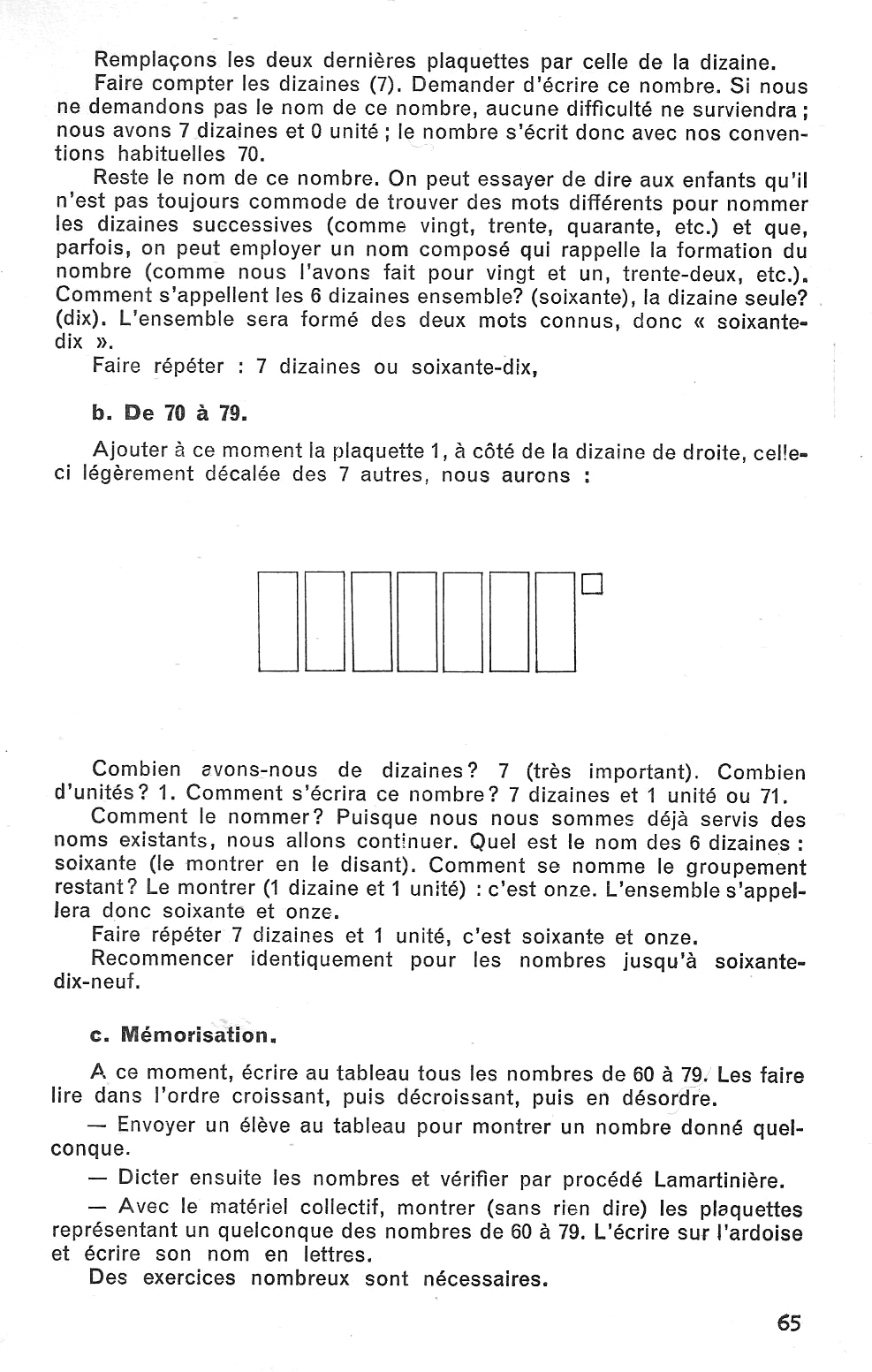 Remplaçons les deux dernières plaquettes par celle de la dizaine.

Faire compter les dizaines (7). Demander d'écrire ce nombre. Si nous ne demandons pas le nom de ce nombre, aucune difficulté ne surviendra ; nous avons 7 dizaines et 0 unité ; le nombre s'écrit donc avec nos conventions habituelles 70.

Reste le nom de ce nombre. On peut essayer de dire aux enfants qu'il n'est pas toujours commode de trouver des mots différents pour nommer les dizaines successives (comme vingt, trente, quarante, etc.) et que, parfois, on peut employer un nom composé qui rappelle la formation du nombre (comme nous l'avons fait pour vingt et un, trente-deux, etc.). Comment s'appellent les 6 dizaines ensemble? (soixante), la dizaine seule? (dix). L'ensemble sera formé des deux mots connus, donc « soixante-dix ».

Faire répéter : 7 dizaines ou soixante-dix,

b. De 70 à 79.

Ajouter à ce moment la plaquette 1, à côté de la dizaine de droite, celle-ci légèrement décalée des 7 autres, nous aurons :

Combien avons-nous de dizaines? 7 (très important). Combien d'unités? 1. Comment s'écrira ce nombre? 7 dizaines et 1 unité ou 71.

Comment le nommer? Puisque nous nous sommes déjà servis des noms existants, nous allons continuer. Quel est le nom des 6 dizaines : soixante (le montrer en le disant). Comment se nomme le groupement restant? Le montrer (1 dizaine et 1 unité) : c'est onze. L'ensemble s'appellera donc soixante et onze.

Faire répéter 7 dizaines et 1 unité, c'est soixante et onze.

Recommencer identiquement pour les nombres jusqu'à soixante-dix-neuf.

c. Mémorisation.

A ce moment, écrire au tableau tous les nombres de 60 à 79. Les faire lire dans l'ordre croissant, puis décroissant, puis en désordre.

— Envoyer un élève au tableau pour montrer un nombre donné quelconque.

— Dicter ensuite les nombres et vérifier par procédé Lamartinière.

— Avec le matériel collectif, montrer (sans rien dire) les plaquettes représentant un quelconque des nombres de 60 à 79. L'écrire sur l'ardoise et écrire son nom en lettres.

Des exercices nombreux sont nécessaires.

65